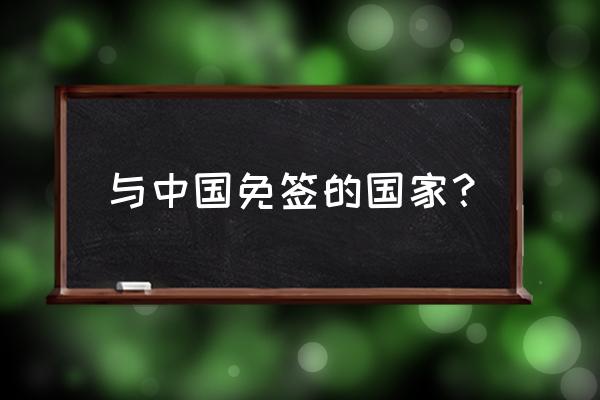 与中国免签的国家？